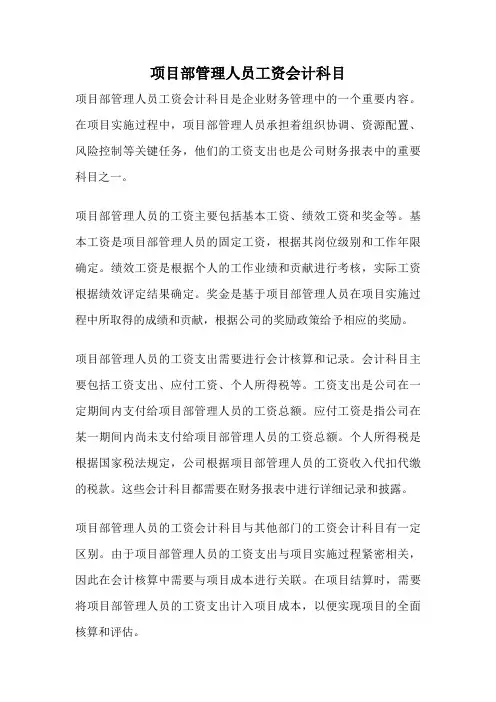 项目部管理人员工资会计科目

项目部管理人员工资会计科目是企业财务管理中的一个重要内容。在项目实施过程中，项目部管理人员承担着组织协调、资源配置、风险控制等关键任务，他们的工资支出也是公司财务报表中的重要科目之一。

项目部管理人员的工资主要包括基本工资、绩效工资和奖金等。基本工资是项目部管理人员的固定工资，根据其岗位级别和工作年限确定。绩效工资是根据个人的工作业绩和贡献进行考核，实际工资根据绩效评定结果确定。奖金是基于项目部管理人员在项目实施过程中所取得的成绩和贡献，根据公司的奖励政策给予相应的奖励。

项目部管理人员的工资支出需要进行会计核算和记录。会计科目主要包括工资支出、应付工资、个人所得税等。工资支出是公司在一定期间内支付给项目部管理人员的工资总额。应付工资是指公司在某一期间内尚未支付给项目部管理人员的工资总额。个人所得税是根据国家税法规定，公司根据项目部管理人员的工资收入代扣代缴的税款。这些会计科目都需要在财务报表中进行详细记录和披露。

项目部管理人员的工资会计科目与其他部门的工资会计科目有一定区别。由于项目部管理人员的工资支出与项目实施过程紧密相关，因此在会计核算中需要与项目成本进行关联。在项目结算时，需要将项目部管理人员的工资支出计入项目成本，以便实现项目的全面核算和评估。